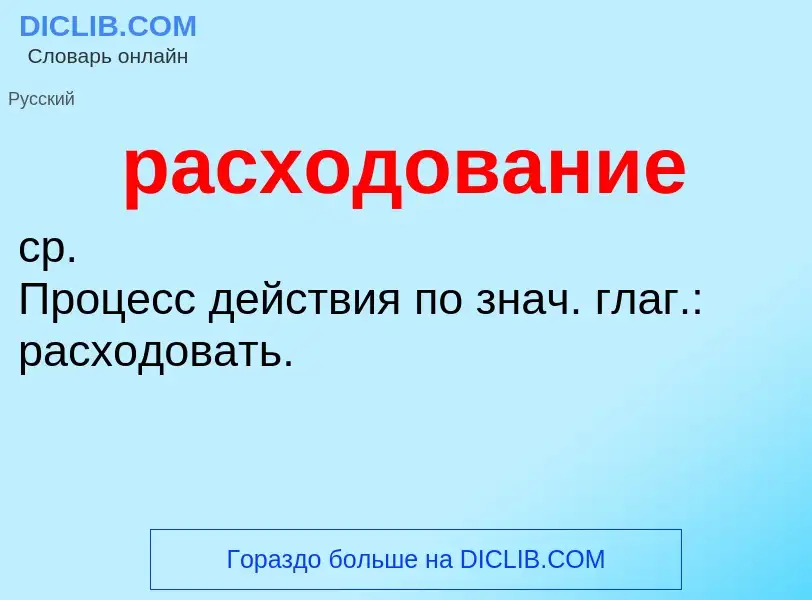 DICLIB.COM
Словарь онлайн

Русский

расходование

ср.
Процесс действия по знач. глаг.: расходовать.

Гораздо больше на DICLIB.COM